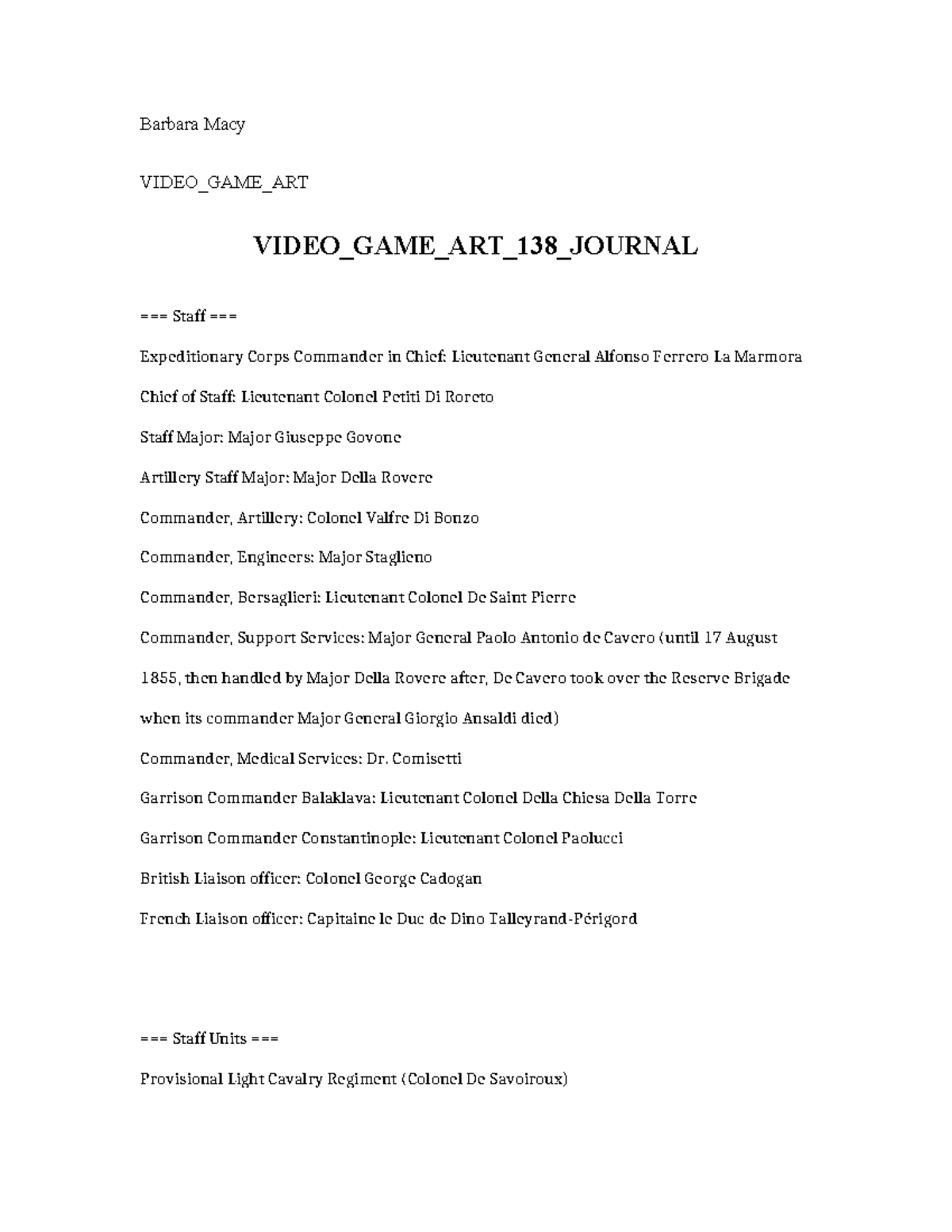 Barbara Macy

VIDEO_GAME_ART

VIDEO_GAME_ART_138_JOURNAL

=== Staff ===

Expeditionary Corps Commander in Chief: Lieutenant General Alfonso Ferrero La Marmora

Chief of Staff: Lieutenant Colonel Petiti Di Roreto

Staff Major: Major Giuseppe Govone

Artillery Staff Major: Major Della Rovere

Commander, Artillery: Colonel Valfre Di Bonzo

Commander, Engineers: Major Staglieno

Commander, Bersaglieri: Lieutenant Colonel De Saint Pierre

Commander, Support Services: Major General Paolo Antonio de Cavero (until 17 August 1855, then handled by Major Della Rovere after, De Cavero took over the Reserve Brigade when its commander Major General Giorgio Ansaldi died)

Commander, Medical Services: Dr. Comisetti

Garrison Commander Balaklava: Lieutenant Colonel Della Chiesa Della Torre

Garrison Commander Constantinople: Lieutenant Colonel Paolucci

British Liaison officer: Colonel George Cadogan

French Liaison officer: Capitaine le Duc de Dino Talleyrand-Périgord

=== Staff Units ===

Provisional Light Cavalry Regiment (Colonel De Savoiroux)